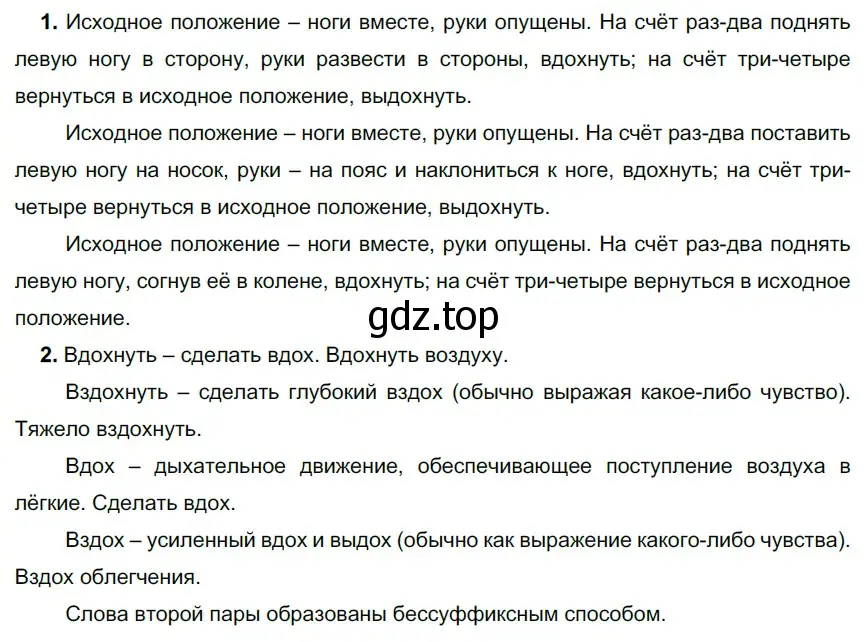 1. Исходное положение – ноги вместе, руки опущены. На счёт раз-два поднять левую ногу в сторону, руки развести в стороны, вдохнуть; на счёт три-четыре вернуться в исходное положение, выдохнуть.

Исходное положение – ноги вместе, руки опущены. На счёт раз-два поставить левую ногу на носок, руки – на пояс и наклониться к ноге, вдохнуть; на счёт три-четыре вернуться в исходное положение, выдохнуть.

Исходное положение – ноги вместе, руки опущены. На счёт раз-два поднять левую ногу, согнув её в колене, вдохнуть; на счёт три-четыре вернуться в исходное положение.

gdz.top

2. Вдохнуть – сделать вдох. Вдохнуть воздуху.

Вздохнуть – сделать глубокий вздох (обычно выражая какое-либо чувство). Тяжело вздохнуть.

Вдох – дыхательное движение, обеспечивающее поступление воздуха в лёгкие. Сделать вдох.

Вздох – усиленный вдох и выдох (обычно как выражение какого-либо чувства). Вздох облегчения.

Слова второй пары образованы бессуффиксным способом.